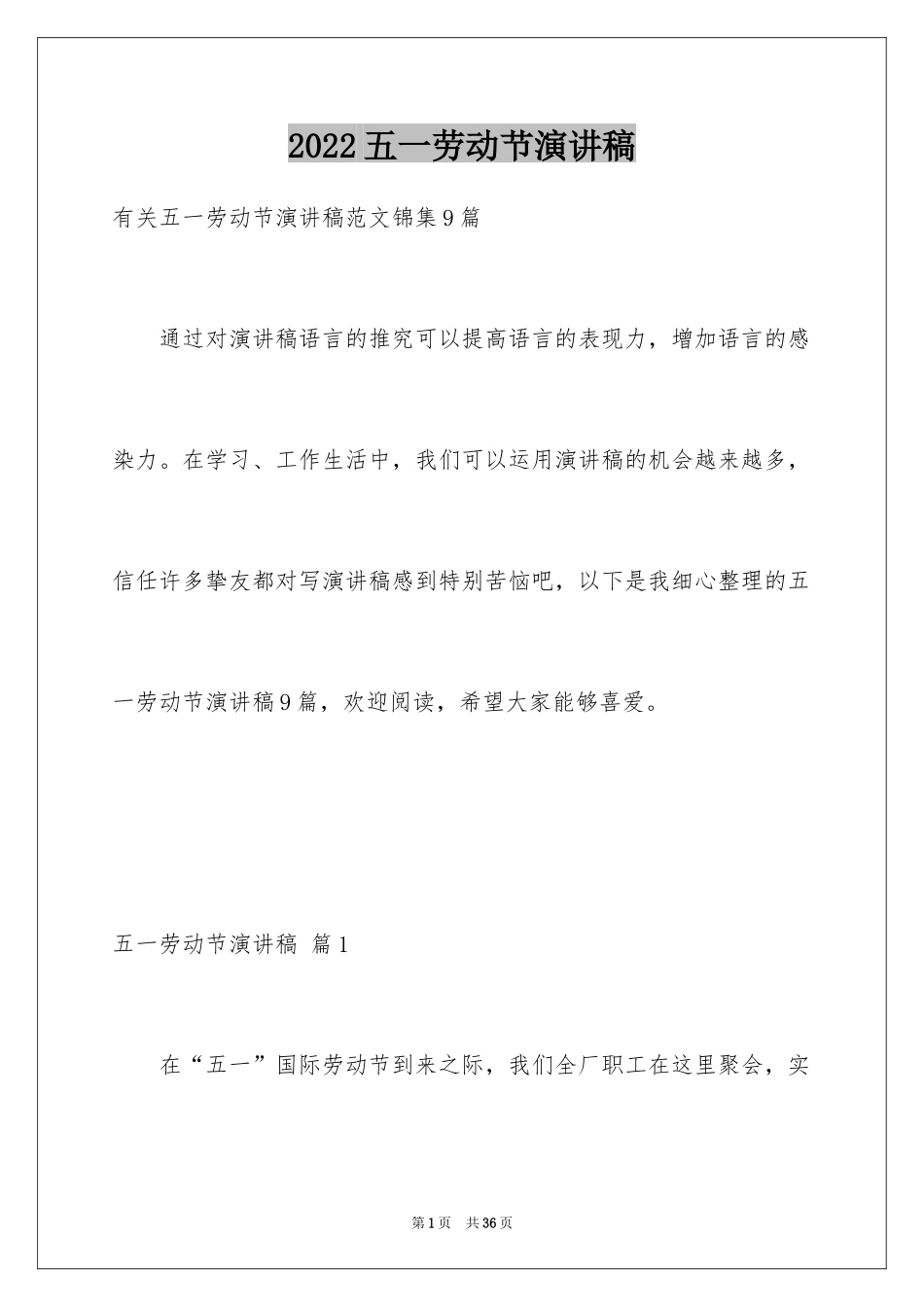 2022五一劳动节演讲稿

有关五一劳动节演讲稿范文锦集9篇

通过对演讲稿语言的推究可以提高语言的表现力，增加语言的感染力。在学习、工作生活中，我们可以运用演讲稿的机会越来越多，信任许多挚友都对写演讲稿感到特别苦恼吧，以下是我细心整理的五一劳动节演讲稿9篇，欢迎阅读，希望大家能够喜爱。

五一劳动节演讲稿 篇1

在“五一”国际劳动节到来之际，我们全厂职工在这里聚会，实

第1页 共36页